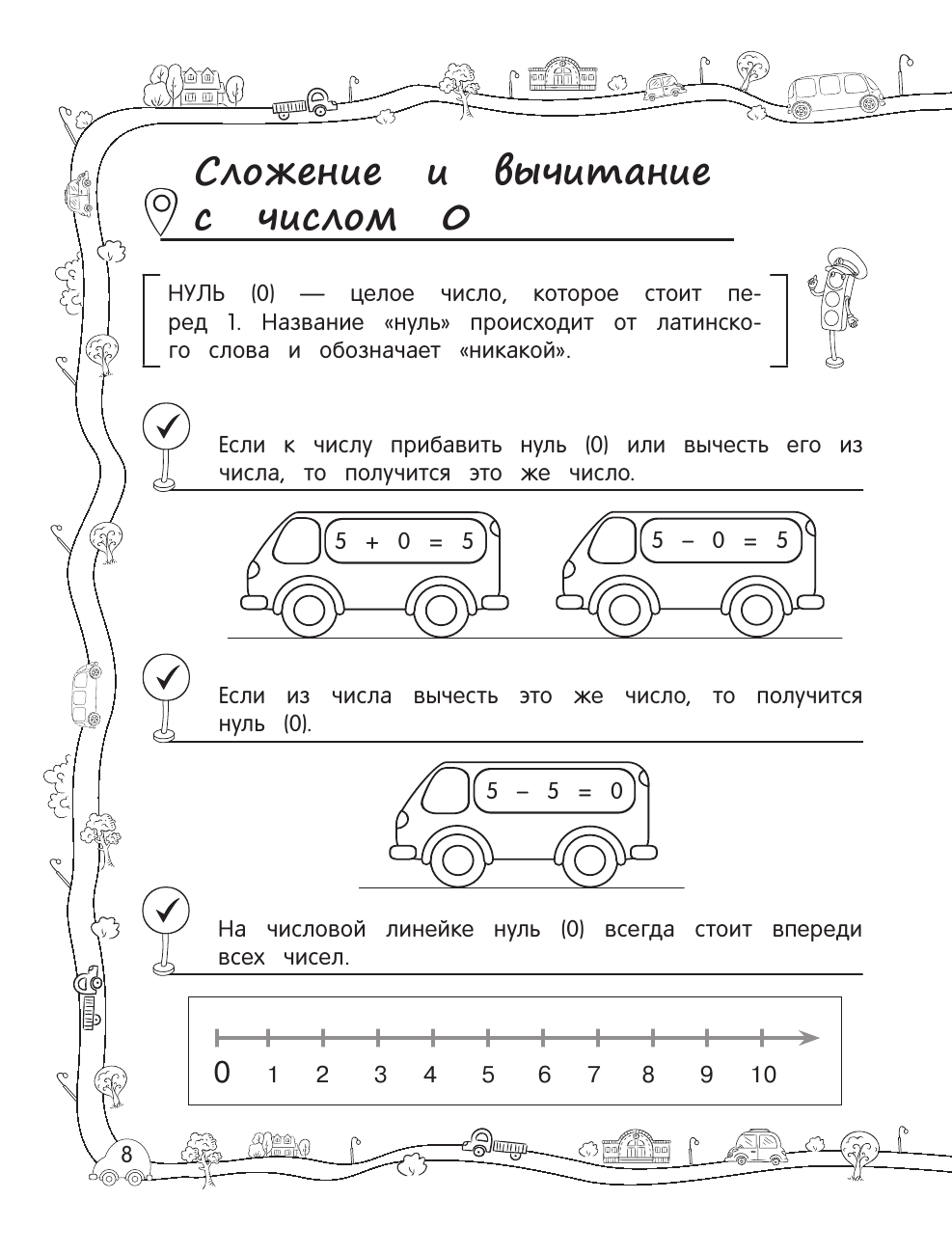 Сложение и вычитание с числом 0

НУЛЬ (0) — целое число, которое стоит перед 1. Название «нуль» происходит от латинского слова и обозначает «никакой».

Если к числу прибавить нуль (0) или вычесть его из числа, то получится это же число.

$5 + 0 = 5$

$5 - 0 = 5$

Если из числа вычесть это же число, то получится нуль (0).

$5 - 5 = 0$

На числовой линейке нуль (0) всегда стоит впереди всех чисел.

0 1 2 3 4 5 6 7 8 9 10

8